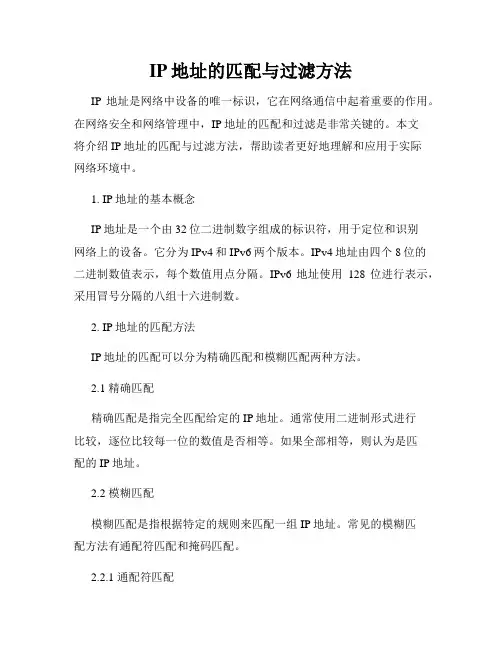 IP 地址的匹配与过滤方法

IP 地址是网络中设备的唯一标识，它在网络通信中起着重要的作用。在网络安全和网络管理中，IP 地址的匹配和过滤是非常关键的。本文将介绍 IP 地址的匹配与过滤方法，帮助读者更好地理解和应用于实际网络环境中。

1. IP 地址的基本概念

IP 地址是一个由 32 位二进制数字组成的标识符，用于定位和识别网络上的设备。它分为 IPv4 和 IPv6 两个版本。IPv4 地址由四个 8 位的二进制数值表示，每个数值用点分隔。IPv6 地址使用 128 位进行表示，采用冒号分隔的八组十六进制数。

2. IP 地址的匹配方法

IP 地址的匹配可以分为精确匹配和模糊匹配两种方法。

2.1 精确匹配

精确匹配是指完全匹配给定的 IP 地址。通常使用二进制形式进行比较，逐位比较每一位的数值是否相等。如果全部相等，则认为是匹配的 IP 地址。

2.2 模糊匹配

模糊匹配是指根据特定的规则来匹配一组 IP 地址。常见的模糊匹配方法有通配符匹配和掩码匹配。

2.2.1 通配符匹配